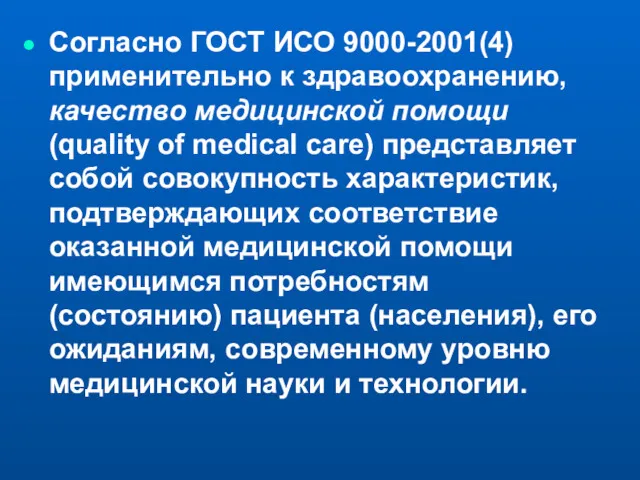 Согласно ГОСТ ИСО 9000-2001(4) применительно к здравоохранению, качество медицинской помощи (quality of medical care) представляет собой совокупность характеристик, подтверждающих соответствие оказанной медицинской помощи имеющимся потребностям (состоянию) пациента (населения), его ожиданиям, современному уровню медицинской науки и технологии.